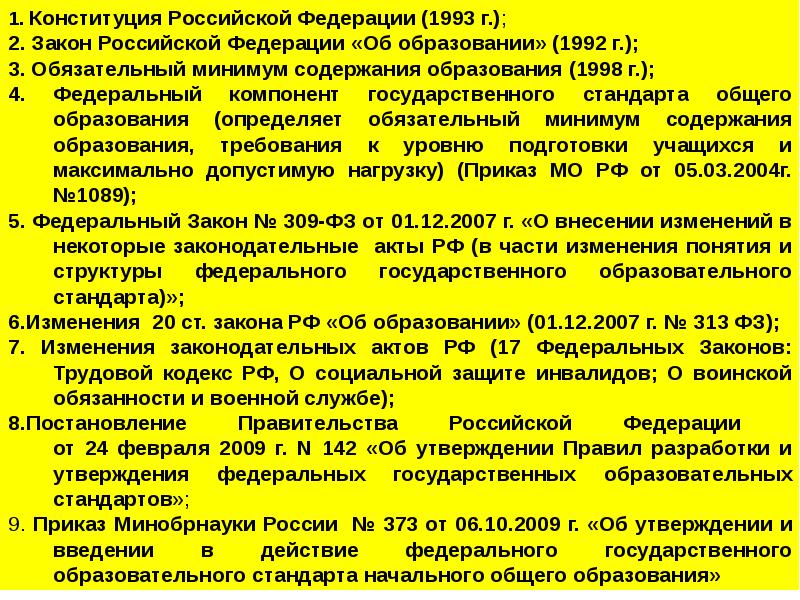 1. Конституция Российской Федерации (1993 г.);
2. Закон Российской Федерации «Об образовании» (1992 г.);
3. Обязательный минимум содержания образования (1998 г.);
4. Федеральный компонент государственного стандарта общего образования (определяет обязательный минимум содержания образования, требования к уровню подготовки учащихся и максимально допустимую нагрузку) (Приказ МО РФ от 05.03.2004г. №1089);
5. Федеральный Закон № 309-ФЗ от 01.12.2007 г. «О внесении изменений в некоторые законодательные акты РФ (в части изменения понятия и структуры федерального государственного образовательного стандарта)»;
6.Изменения 20 ст. закона РФ «Об образовании» (01.12.2007 г. № 313 ФЗ);
7. Изменения законодательных актов РФ (17 Федеральных Законов: Трудовой кодекс РФ, О социальной защите инвалидов; О воинской обязанности и военной службе);
8.Постановление Правительства Российской Федерации от 24 февраля 2009 г. N 142 «Об утверждении Правил разработки и утверждения федеральных государственных образовательных стандартов»;
9. Приказ Минобрнауки России № 373 от 06.10.2009 г. «Об утверждении и введении в действие федерального государственного образовательного стандарта начального общего образования»